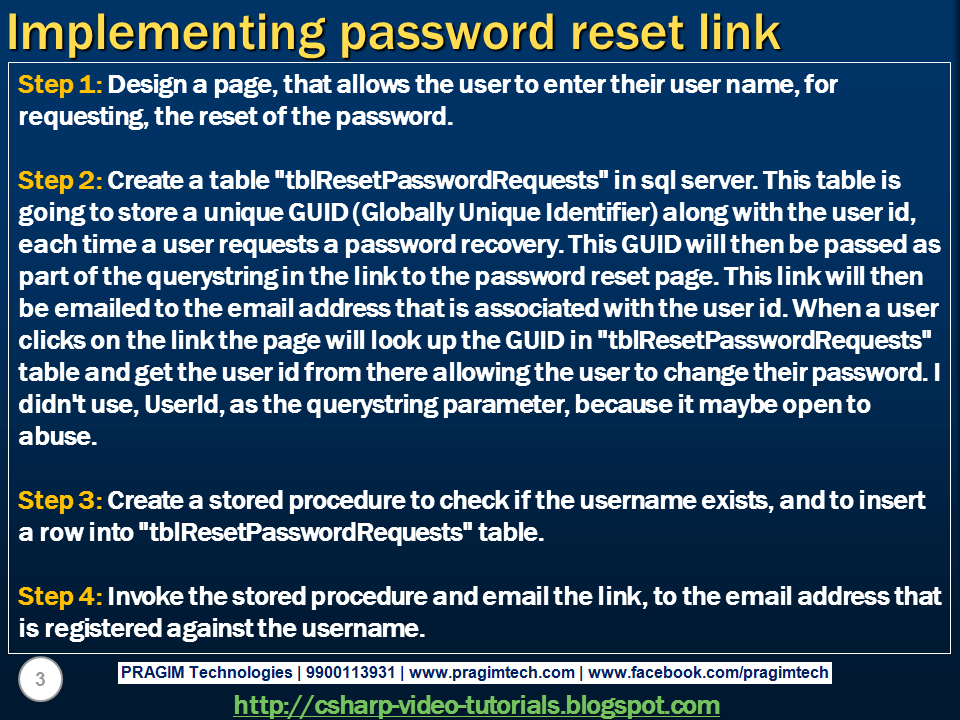 Implementing password reset link

Step 1: Design a page, that allows the user to enter their user name, for requesting, the reset of the password.

Step 2: Create a table "tblResetPasswordRequests" in sql server. This table is going to store a unique GUID (Globally Unique Identifier) along with the user id, each time a user requests a password recovery. This GUID will then be passed as part of the querystring in the link to the password reset page. This link will then be emailed to the email address that is associated with the user id. When a user clicks on the link the page will look up the GUID in "tblResetPasswordRequests" table and get the user id from there allowing the user to change their password. I didn't use, UserId, as the querystring parameter, because it maybe open to abuse.

Step 3: Create a stored procedure to check if the username exists, and to insert a row into "tblResetPasswordRequests" table.

Step 4: Invoke the stored procedure and email the link, to the email address that is registered against the username.

3

PRAGIM Technologies | 9900113931 | www.pragimtech.com | www.facebook.com/pragimtech

http://csharp-video-tutorials.blogspot.com